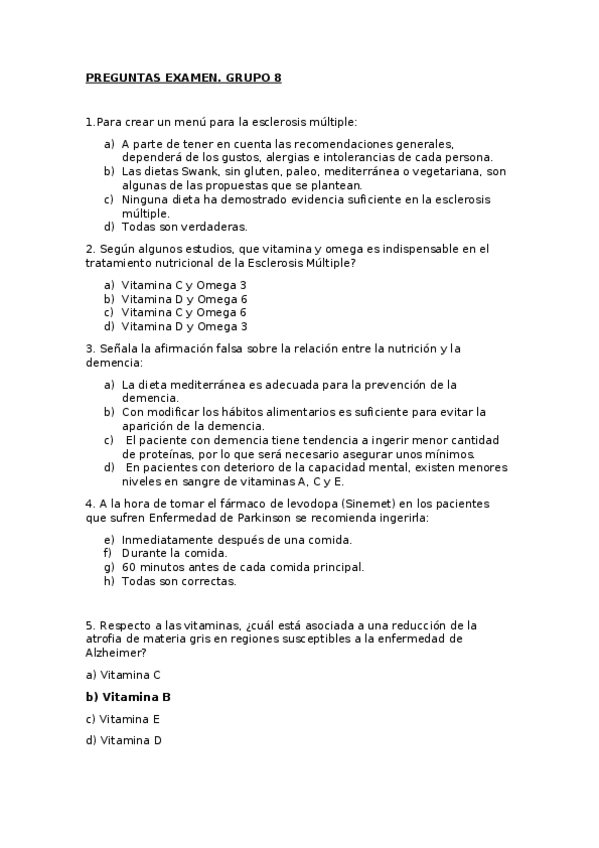 PREGUNTAS EXAMEN. GRUPO 8

1.Para crear un menú para la esclerosis múltiple:

a) A parte de tener en cuenta las recomendaciones generales, dependerá de los gustos, alergias e intolerancias de cada persona.
b) Las dietas Swank, sin gluten, paleo, mediterránea o vegetariana, son algunas de las propuestas que se plantean.
c) Ninguna dieta ha demostrado evidencia suficiente en la esclerosis múltiple.
d) Todas son verdaderas.

2. Según algunos estudios, que vitamina y omega es indispensable en el tratamiento nutricional de la Esclerosis Múltiple?

a) Vitamina C y Omega 3
b) Vitamina D y Omega 6
c) Vitamina C y Omega 6
d) Vitamina D y Omega 3

3. Señala la afirmación falsa sobre la relación entre la nutrición y la demencia:

a) La dieta mediterránea es adecuada para la prevención de la demencia.
b) Con modificar los hábitos alimentarios es suficiente para evitar la aparición de la demencia.
c) El paciente con demencia tiene tendencia a ingerir menor cantidad de proteínas, por lo que será necesario asegurar unos mínimos.
d) En pacientes con deterioro de la capacidad mental, existen menores niveles en sangre de vitaminas A, C y E.

4. A la hora de tomar el fármaco de levodopa (Sinemet) en los pacientes que sufren Enfermedad de Parkinson se recomienda ingerirla:

e) Inmediatamente después de una comida.
f) Durante la comida.
g) 60 minutos antes de cada comida principal.
h) Todas son correctas.

5. Respecto a las vitaminas, ¿cuál está asociada a una reducción de la atrofia de materia gris en regiones susceptibles a la enfermedad de Alzheimer?

a) Vitamina C

b) Vitamina B

c) Vitamina E

d) Vitamina D